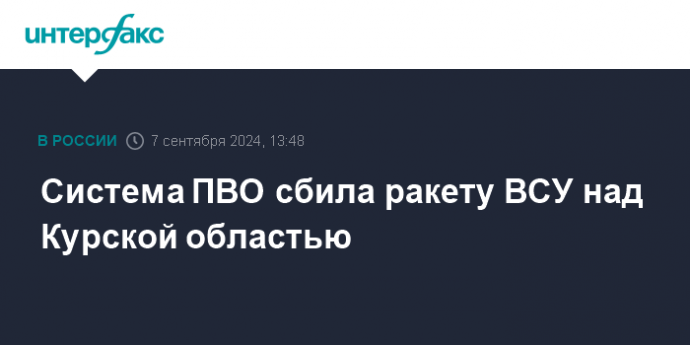 интерфакс

В РОССИИ 7 сентября 2024, 13:48

Система ПВО сбила ракету ВСУ над Курской областью